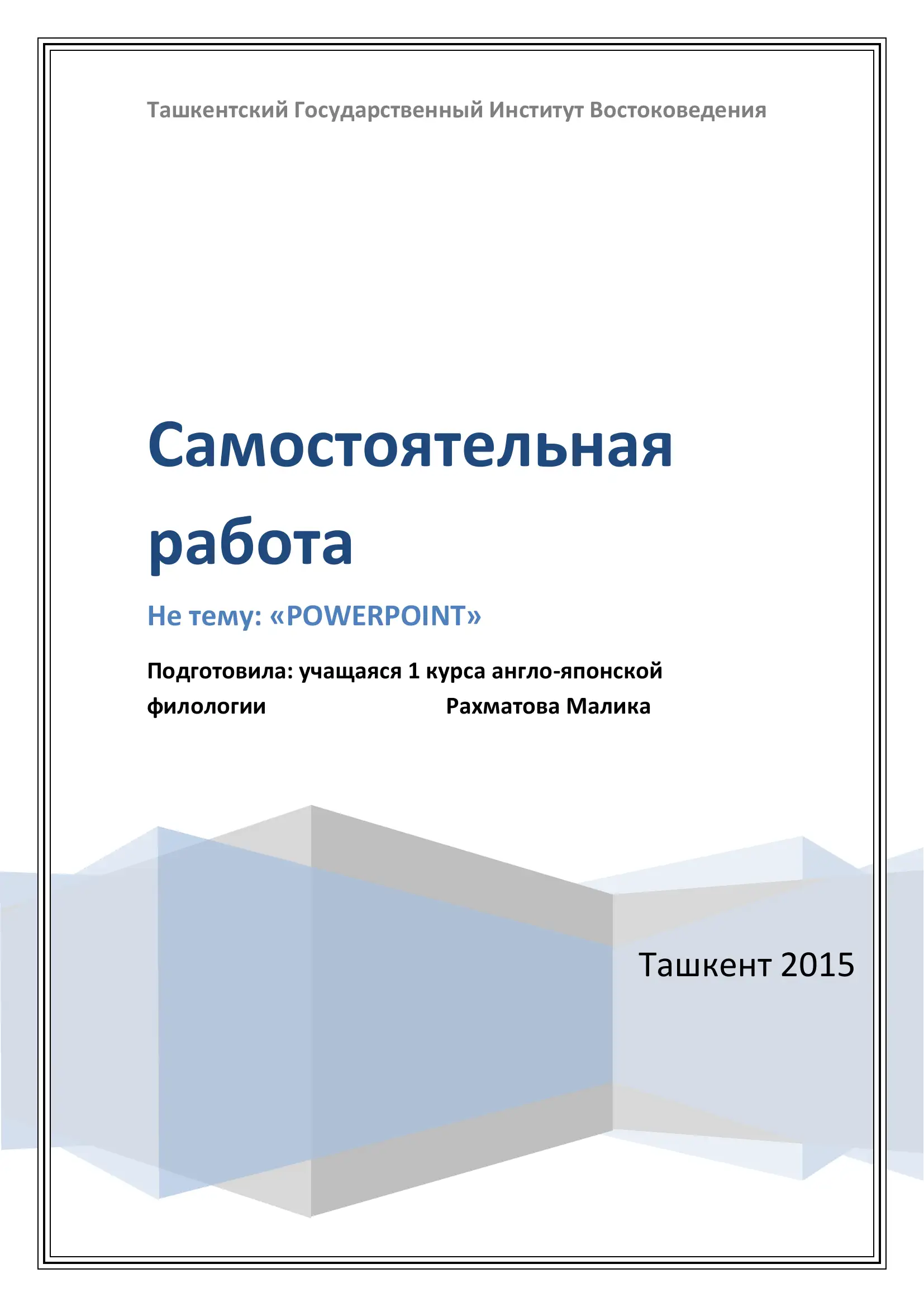 Ташкентский Государственный Институт Востоковедения

Самостоятельная работа

Не тему: «POWERPOINT»

Подготовила: учащаяся 1 курса англо-японской филологии Рахматова Малика

Ташкент 2015